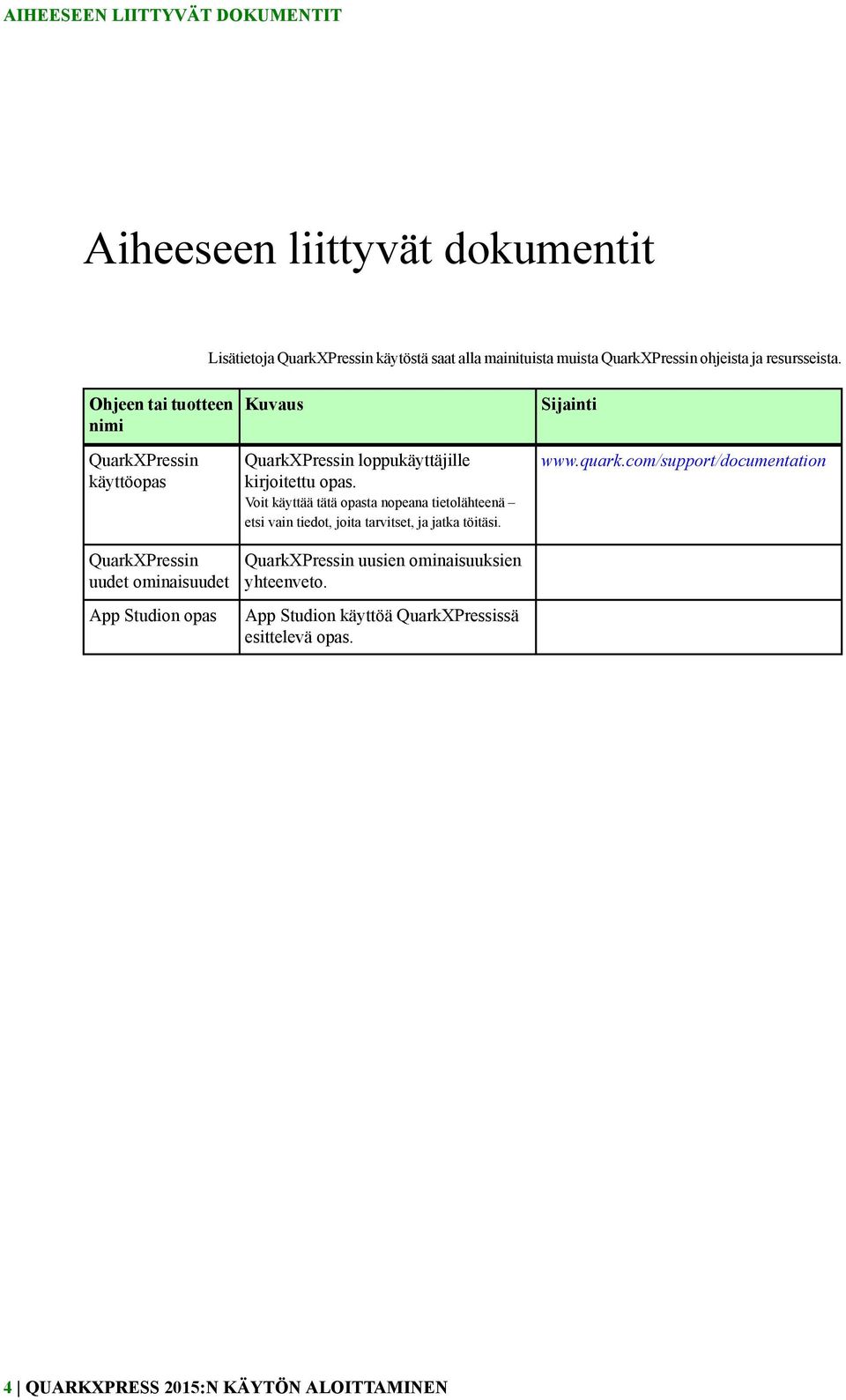 AIHEESEEN LIITTYVÄT DOKUMENTIT

Aiheeseen liittyvät dokumentit

Lisätietoja QuarkXPressin käytöstä saat alla mainituista muista QuarkXPressin ohjeista ja resursseista.

| Ohjeen tai tuotteen nimi | Kuvaus | Sijainti |
|---|---|---|
| QuarkXPressin käyttöopas | QuarkXPressin loppukäyttäjille kirjoitettu opas. Voit käyttää tätä opasta nopeana tietolähteenä – etsi vain tiedot, joita tarvitset, ja jatka töitäsi. | www.quark.com/support/documentation |
| QuarkXPressin uudet ominaisuudet | QuarkXPressin uusien ominaisuuksien yhteenveto. | |
| App Studion opas | App Studion käyttöä QuarkXPressissä esittelevä opas. | |

4 | QUARKXPRESS 2015:N KÄYTÖN ALOITTAMINEN